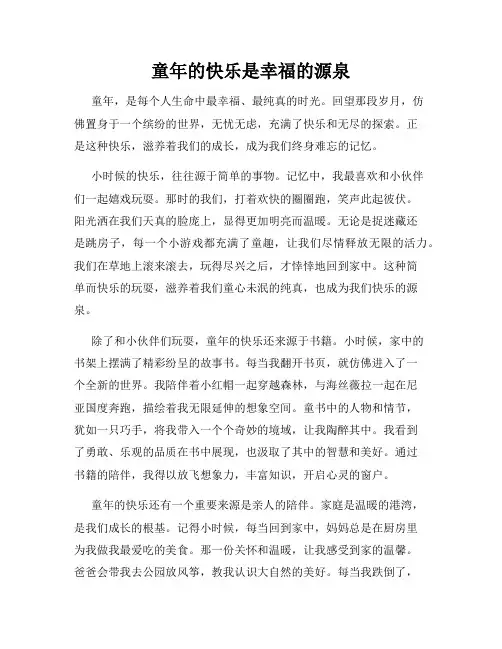 童年的快乐是幸福的源泉

童年，是每个人生命中最幸福、最纯真的时光。回望那段岁月，仿佛置身于一个缤纷的世界，无忧无虑，充满了快乐和无尽的探索。正是这种快乐，滋养着我们的成长，成为我们终身难忘的记忆。

小时候的快乐，往往源于简单的事物。记忆中，我最喜欢和小伙伴们一起嬉戏玩耍。那时的我们，打着欢快的圈圈跑，笑声此起彼伏。阳光洒在我们天真的脸庞上，显得更加明亮而温暖。无论是捉迷藏还是跳房子，每一个小游戏都充满了童趣，让我们尽情释放无限的活力。我们在草地上滚来滚去，玩得尽兴之后，才悻悻地回到家中。这种简单而快乐的玩耍，滋养着我们童心未泯的纯真，也成为我们快乐的源泉。

除了和小伙伴们玩耍，童年的快乐还来源于书籍。小时候，家中的书架上摆满了精彩纷呈的故事书。每当我翻开书页，就仿佛进入了一个全新的世界。我陪伴着小红帽一起穿越森林，与海丝薇拉一起在尼亚国度奔跑，描绘着我无限延伸的想象空间。童书中的人物和情节，犹如一只巧手，将我带入一个个奇妙的境域，让我陶醉其中。我看到了勇敢、乐观的品质在书中展现，也汲取了其中的智慧和美好。通过书籍的陪伴，我得以放飞想象力，丰富知识，开启心灵的窗户。

童年的快乐还有一个重要来源是亲人的陪伴。家庭是温暖的港湾，是我们成长的根基。记得小时候，每当回到家中，妈妈总是在厨房里为我做我最爱吃的美食。那一份关怀和温暖，让我感受到家的温馨。爸爸会带我去公园放风筝，教我认识大自然的美好。每当我跌倒了，